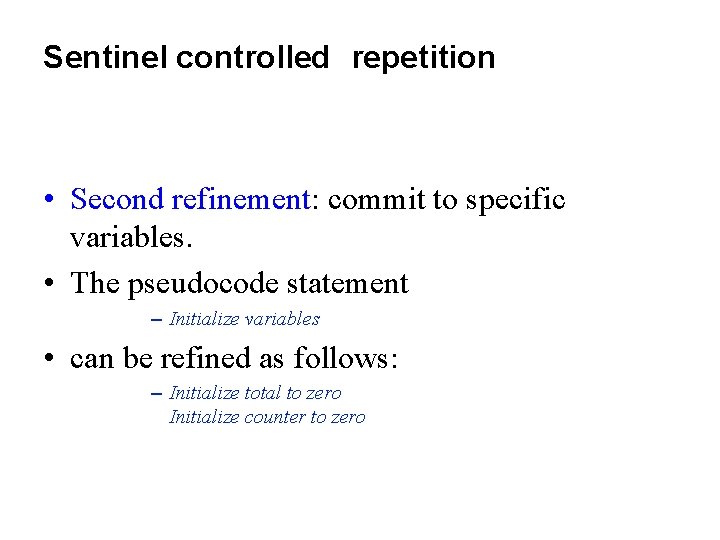 Sentinel controlled repetition

• Second refinement: commit to specific variables.

• The pseudocode statement

- Initialize variables

• can be refined as follows:

- Initialize total to zero
Initialize counter to zero